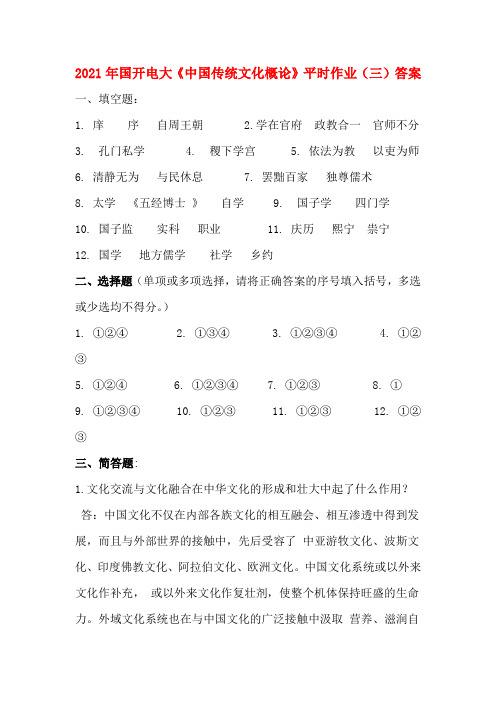 2021年国开电大《中国传统文化概论》平时作业（三）答案

一、填空题：

1. 庠　序　自周王朝　　2.学在官府　政教合一　官师不分

3. 孔门私学　　4. 稷下学宫　　5. 依法为教　以吏为师

6. 清静无为　与民休息　　7. 罢黜百家　独尊儒术

8. 太学　《五经博士 》　自学　　9. 国子学　四门学

10. 国子监　实科　职业　　11. 庆历　熙宁　崇宁

12. 国学　地方儒学　社学　乡约

二、选择题（单项或多项选择，请将正确答案的序号填入括号，多选或少选均不得分。）

1. ①②④　　2. ①③④　　3. ①②③④　　4. ①②③

5. ①②④　　6. ①②③④　　7. ①②③　　8. ①

9. ①②③④　　10. ①②③　　11. ①②③　　12. ①②③

三、简答题:

1.文化交流与文化融合在中华文化的形成和壮大中起了什么作用？

答：中国文化不仅在内部各族文化的相互融会、相互渗透中得到发展，而且与外部世界的接触中，先后受容了 中亚游牧文化、波斯文化、印度佛教文化、阿拉伯文化、欧洲文化。中国文化系统或以外来文化作补充， 或以外来文化作复壮剂，使整个机体保持旺盛的生命力。外域文化系统也在与中国文化的广泛接触中汲取 营养、滋润自